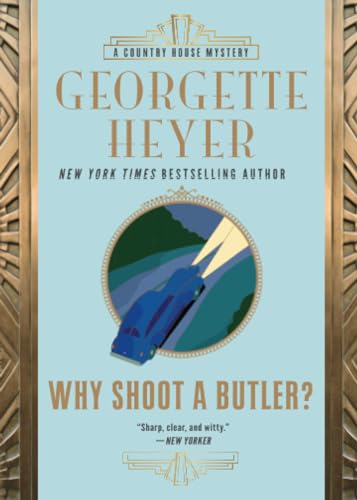 A COUNTRY HOUSE MYSTERY

GEORGETTE HEYER

NEW YORK TIMES BESTSELLING AUTHOR

WHY SHOOT A BUTLER?

"Sharp, clear, and witty."
—NEW YORKER